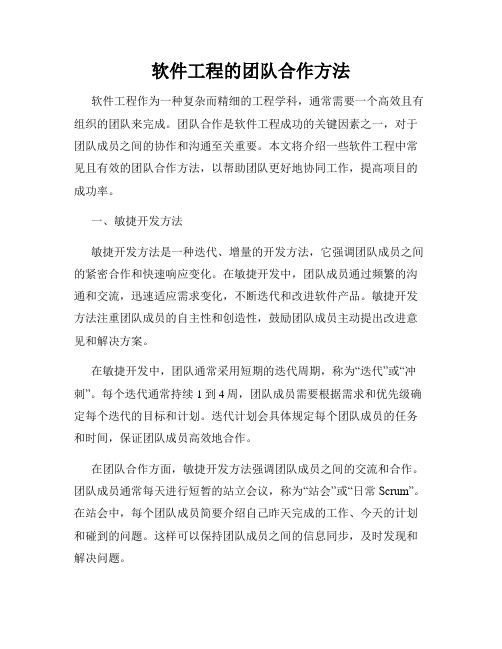 软件工程的团队合作方法

软件工程作为一种复杂而精细的工程学科，通常需要一个高效且有组织的团队来完成。团队合作是软件工程成功的关键因素之一，对于团队成员之间的协作和沟通至关重要。本文将介绍一些软件工程中常见且有效的团队合作方法，以帮助团队更好地协同工作，提高项目的成功率。

一、敏捷开发方法

敏捷开发方法是一种迭代、增量的开发方法，它强调团队成员之间的紧密合作和快速响应变化。在敏捷开发中，团队成员通过频繁的沟通和交流，迅速适应需求变化，不断迭代和改进软件产品。敏捷开发方法注重团队成员的自主性和创造性，鼓励团队成员主动提出改进意见和解决方案。

在敏捷开发中，团队通常采用短期的迭代周期，称为“迭代”或“冲刺”。每个迭代通常持续 1 到 4 周，团队成员需要根据需求和优先级确定每个迭代的目标和计划。迭代计划会具体规定每个团队成员的任务和时间，保证团队成员高效地合作。

在团队合作方面，敏捷开发方法强调团队成员之间的交流和合作。团队成员通常每天进行短暂的站立会议，称为“站会”或“日常 Scrum”。在站会中，每个团队成员简要介绍自己昨天完成的工作、今天的计划和碰到的问题。这样可以保持团队成员之间的信息同步，及时发现和解决问题。